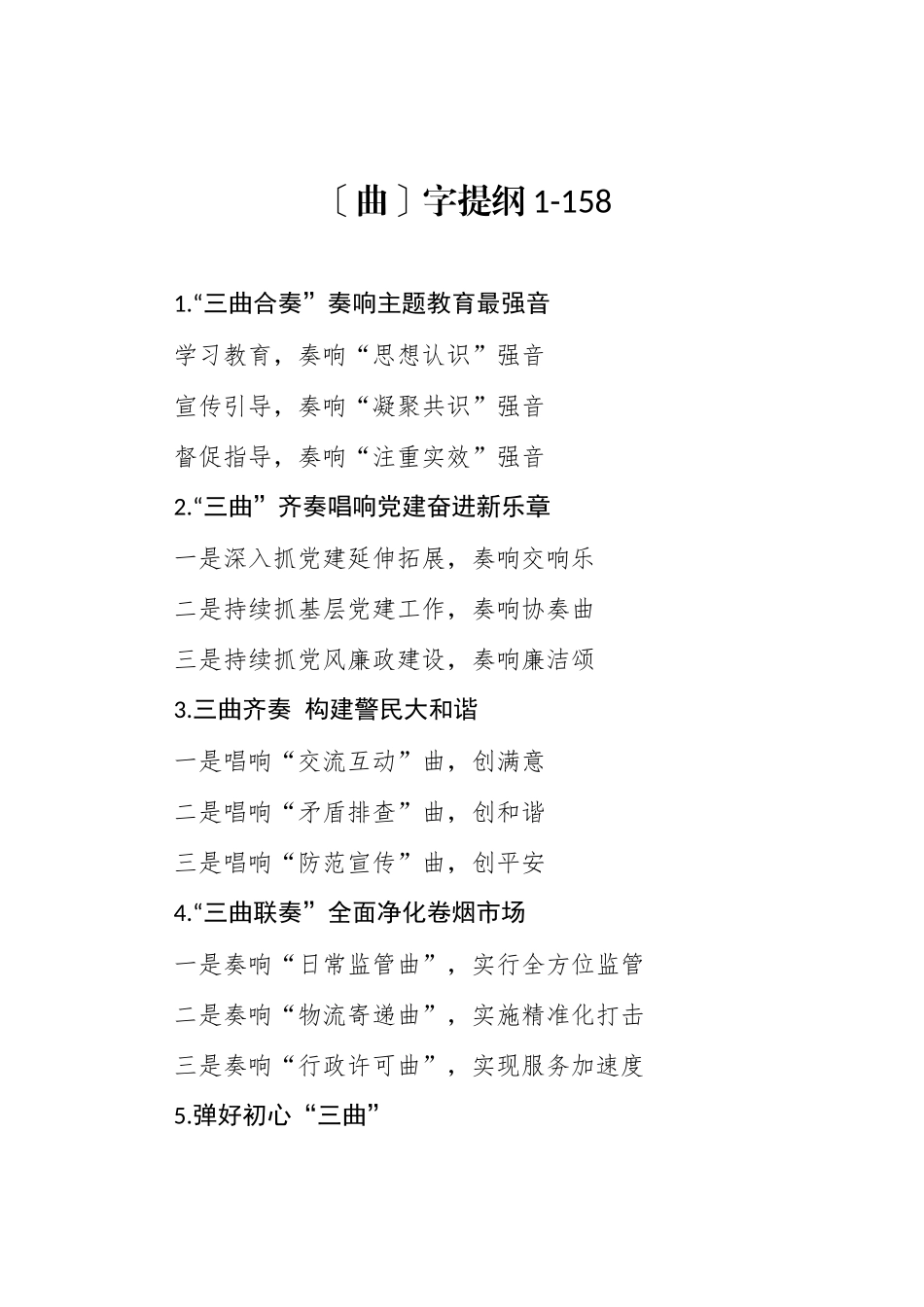 〔曲〕字提纲 1-158

1.“三曲合奏”奏响主题教育最强音

学习教育，奏响“思想认识”强音

宣传引导，奏响“凝聚共识”强音

督促指导，奏响“注重实效”强音

2.“三曲”齐奏唱响党建奋进新乐章

一是深入抓党建延伸拓展，奏响交响乐

二是持续抓基层党建工作，奏响协奏曲

三是持续抓党风廉政建设，奏响廉洁颂

3.三曲齐奏 构建警民大和谐

一是唱响“交流互动”曲，创满意

二是唱响“矛盾排查”曲，创和谐

三是唱响“防范宣传”曲，创平安

4.“三曲联奏”全面净化卷烟市场

一是奏响“日常监管曲”，实行全方位监管

二是奏响“物流寄递曲”，实施精准化打击

三是奏响“行政许可曲”，实现服务加速度

5.弹好初心“三曲”